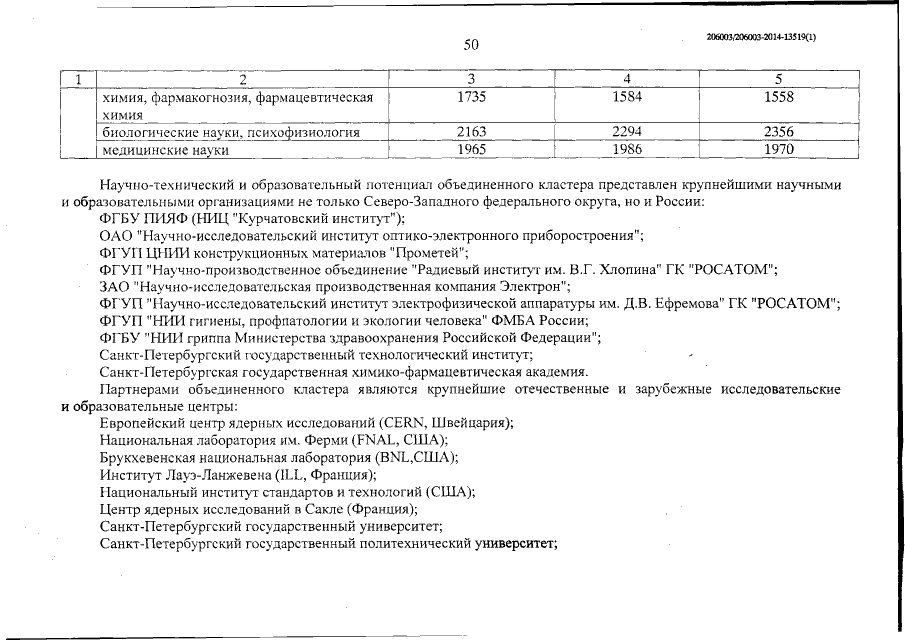 50

206003/206003-2014-13519(1)

| 1 | 2 | 3 | 4 | 5 |
|---|---|---|---|---|
| | химия, фармакогнозия, фармацевтическая химия | 1735 | 1584 | 1558 |
| | биологические науки, психофизиология | 2163 | 2294 | 2356 |
| | медицинские науки | 1965 | 1986 | 1970 |

Научно-технический и образовательный потенциал объединенного кластера представлен крупнейшими научными и образовательными организациями не только Северо-Западного федерального округа, но и России:
ФГБУ ПИЯФ (НИЦ "Курчатовский институт");
ОАО "Научно-исследовательский институт оптико-электронного приборостроения";
ФГУП ЦНИИ конструкционных материалов "Прометей";
ФГУП "Научно-производственное объединение "Радиевый институт им. В.Г. Хлопина" ГК "РОСАТОМ";
ЗАО "Научно-исследовательская производственная компания Электрон";
ФГУП "Научно-исследовательский институт электрофизической аппаратуры им. Д.В. Ефремова" ГК "РОСАТОМ";
ФГУП "НИИ гигиены, профпатологии и экологии человека" ФМБА России;
ФГБУ "НИИ гриппа Министерства здравоохранения Российской Федерации";
Санкт-Петербургский государственный технологический институт;
Санкт-Петербургская государственная химико-фармацевтическая академия.
Партнерами объединенного кластера являются крупнейшие отечественные и зарубежные исследовательские и образовательные центры:
Европейский центр ядерных исследований (CERN, Швейцария);
Национальная лаборатория им. Ферми (FNAL, США);
Брукхевенская национальная лаборатория (BNL,США);
Институт Лауэ-Ланжевена (ILL, Франция);
Национальный институт стандартов и технологий (США);
Центр ядерных исследований в Сакле (Франция);
Санкт-Петербургский государственный университет;
Санкт-Петербургский государственный политехнический университет;